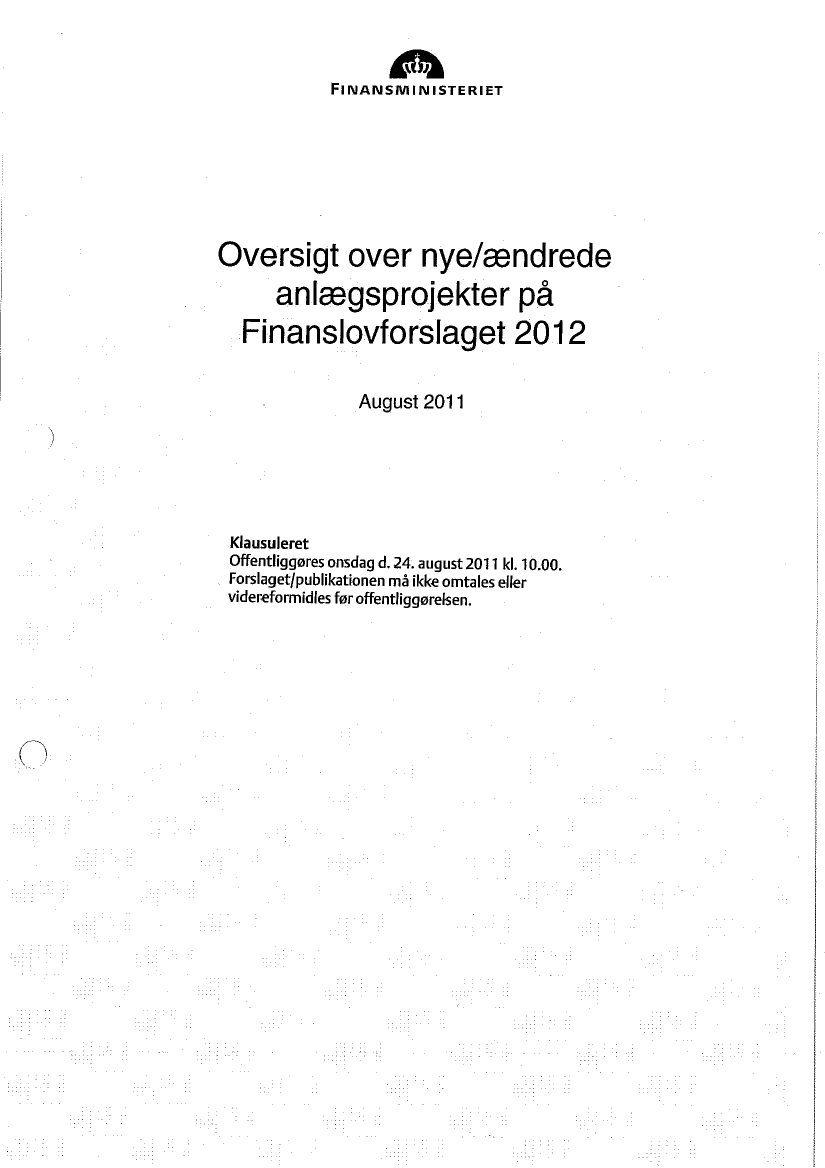 FINANSMINISTERIET

Oversigt over nye/ændrede anlægsprojekter på Finanslovforslaget 2012

August 2011

Klausuleret
Offentliggøres onsdag d. 24. august 2011 kl. 10.00.
Forslaget/publikationen må ikke omtales eller videreformidles før offentliggørelsen.